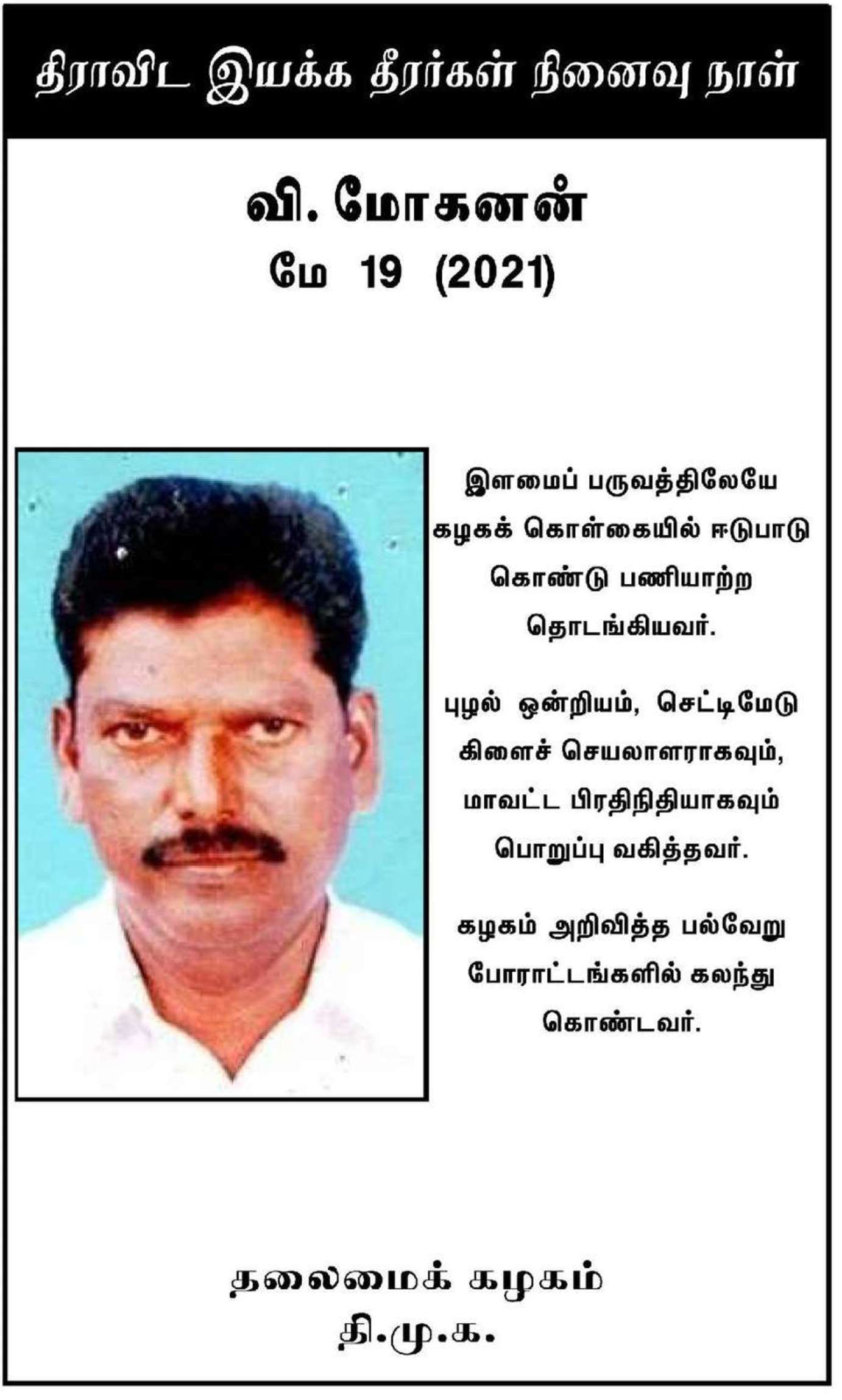 திராவிட இயக்க தீரர்கள் நினைவு நாள்

வி. மோகனன்
மே 19 (2021)

இளமைப் பருவத்திலேயே கழகக் கொள்கையில் ஈடுபாடு கொண்டு பணியாற்ற தொடங்கியவர்.

புழல் ஒன்றியம், செட்டிமேடு கிளைச் செயலாளராகவும், மாவட்ட பிரதிநிதியாகவும் பொறுப்பு வகித்தவர்.

கழகம் அறிவித்த பல்வேறு போராட்டங்களில் கலந்து கொண்டவர்.

தலைமைக் கழகம்
தி.மு.க.